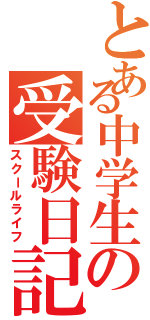 とある中学生の受験日記
スクールライフ